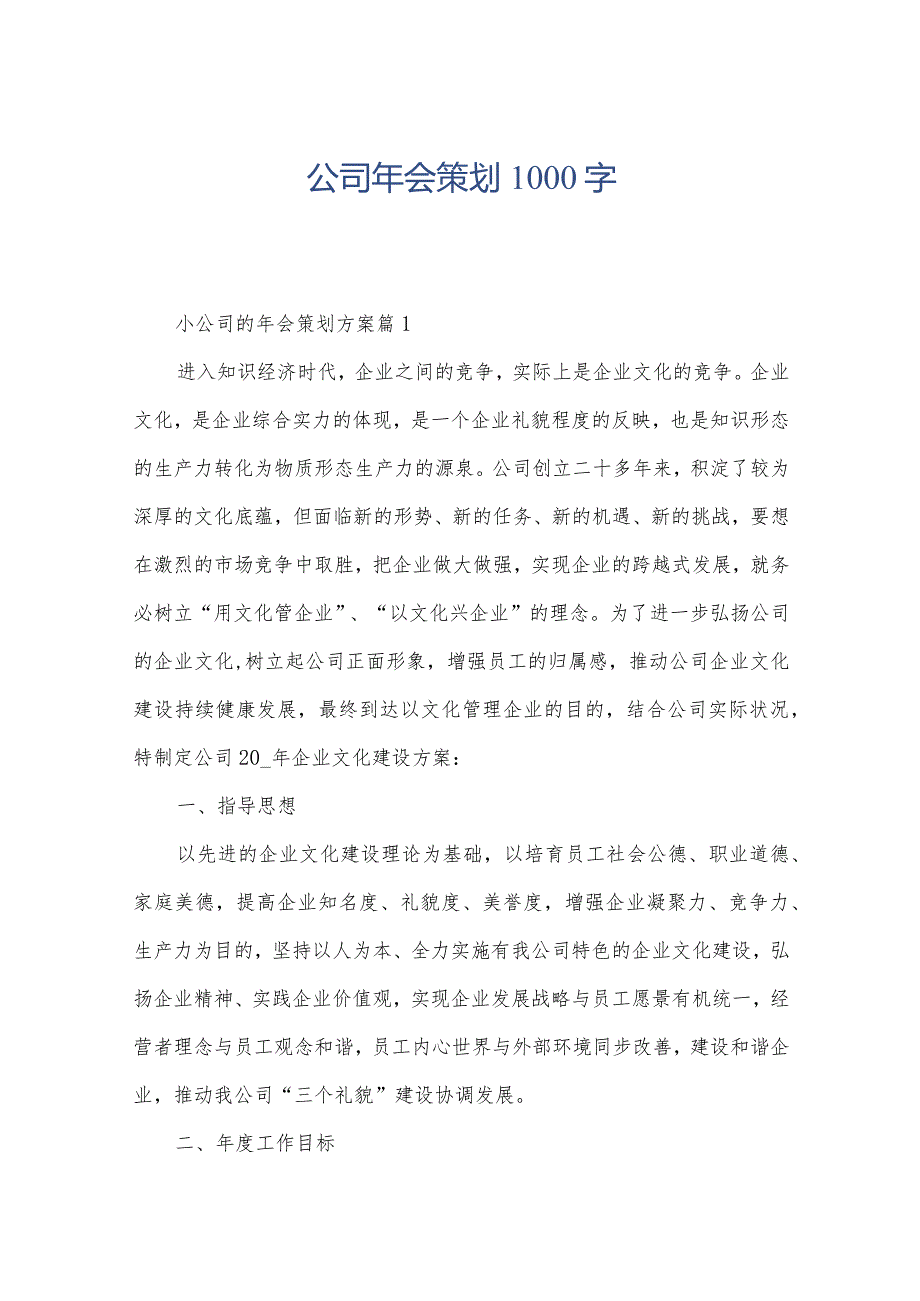 公司年会策划1000字

小公司的年会策划方案篇1

进入知识经济时代，企业之间的竞争，实际上是企业文化的竞争。企业文化，是企业综合实力的体现，是一个企业礼貌程度的反映，也是知识形态的生产力转化为物质形态生产力的源泉。公司创立二十多年来，积淀了较为深厚的文化底蕴，但面临新的形势、新的任务、新的机遇、新的挑战，要想在激烈的市场竞争中取胜，把企业做大做强，实现企业的跨越式发展，就务必树立“用文化管企业”、“以文化兴企业”的理念。为了进一步弘扬公司的企业文化,树立起公司正面形象，增强员工的归属感，推动公司企业文化建设持续健康发展，最终到达以文化管理企业的目的，结合公司实际状况，特制定公司20_年企业文化建设方案：

一、指导思想

以先进的企业文化建设理论为基础，以培育员工社会公德、职业道德、家庭美德，提高企业知名度、礼貌度、美誉度，增强企业凝聚力、竞争力、生产力为目的，坚持以人为本、全力实施有我公司特色的企业文化建设，弘扬企业精神、实践企业价值观，实现企业发展战略与员工愿景有机统一，经营者理念与员工观念和谐，员工内心世界与外部环境同步改善，建设和谐企业，推动我公司“三个礼貌”建设协调发展。

二、年度工作目标